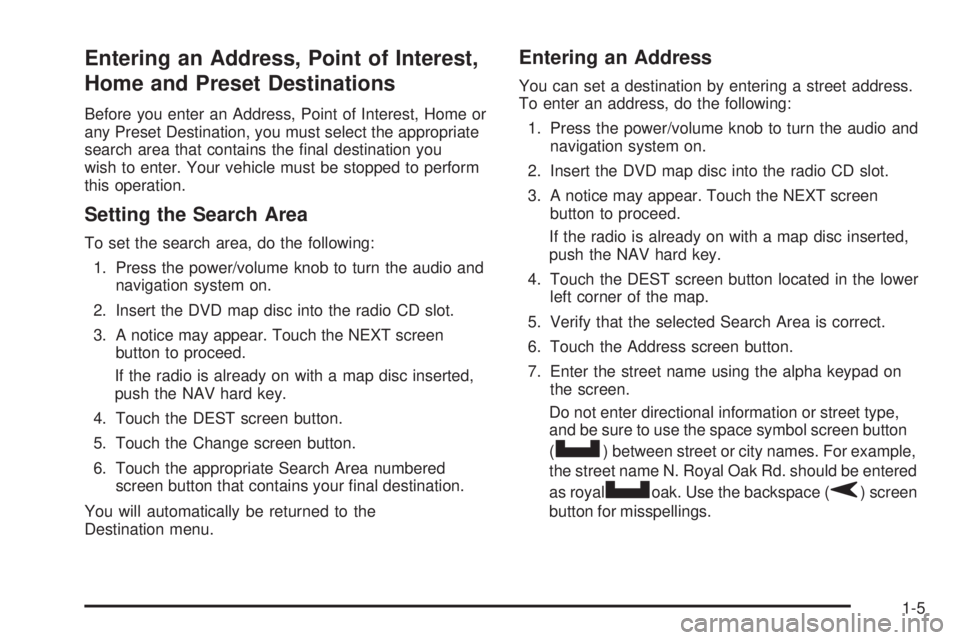 Entering an Address, Point of Interest, Home and Preset Destinations

Before you enter an Address, Point of Interest, Home or any Preset Destination, you must select the appropriate search area that contains the final destination you wish to enter. Your vehicle must be stopped to perform this operation.

Setting the Search Area

To set the search area, do the following:

1. Press the power/volume knob to turn the audio and navigation system on.

2. Insert the DVD map disc into the radio CD slot.

3. A notice may appear. Touch the NEXT screen button to proceed.

If the radio is already on with a map disc inserted, push the NAV hard key.

4. Touch the DEST screen button.

5. Touch the Change screen button.

6. Touch the appropriate Search Area numbered screen button that contains your final destination.

You will automatically be returned to the Destination menu.

Entering an Address

You can set a destination by entering a street address. To enter an address, do the following:

1. Press the power/volume knob to turn the audio and navigation system on.

2. Insert the DVD map disc into the radio CD slot.

3. A notice may appear. Touch the NEXT screen button to proceed.

If the radio is already on with a map disc inserted, push the NAV hard key.

4. Touch the DEST screen button located in the lower left corner of the map.

5. Verify that the selected Search Area is correct.

6. Touch the Address screen button.

7. Enter the street name using the alpha keypad on the screen.

Do not enter directional information or street type, and be sure to use the space symbol screen button ( ) between street or city names. For example, the street name N. Royal Oak Rd. should be entered as royal oak. Use the backspace ( ) screen button for misspellings.

1-5

carmanualsonline.info